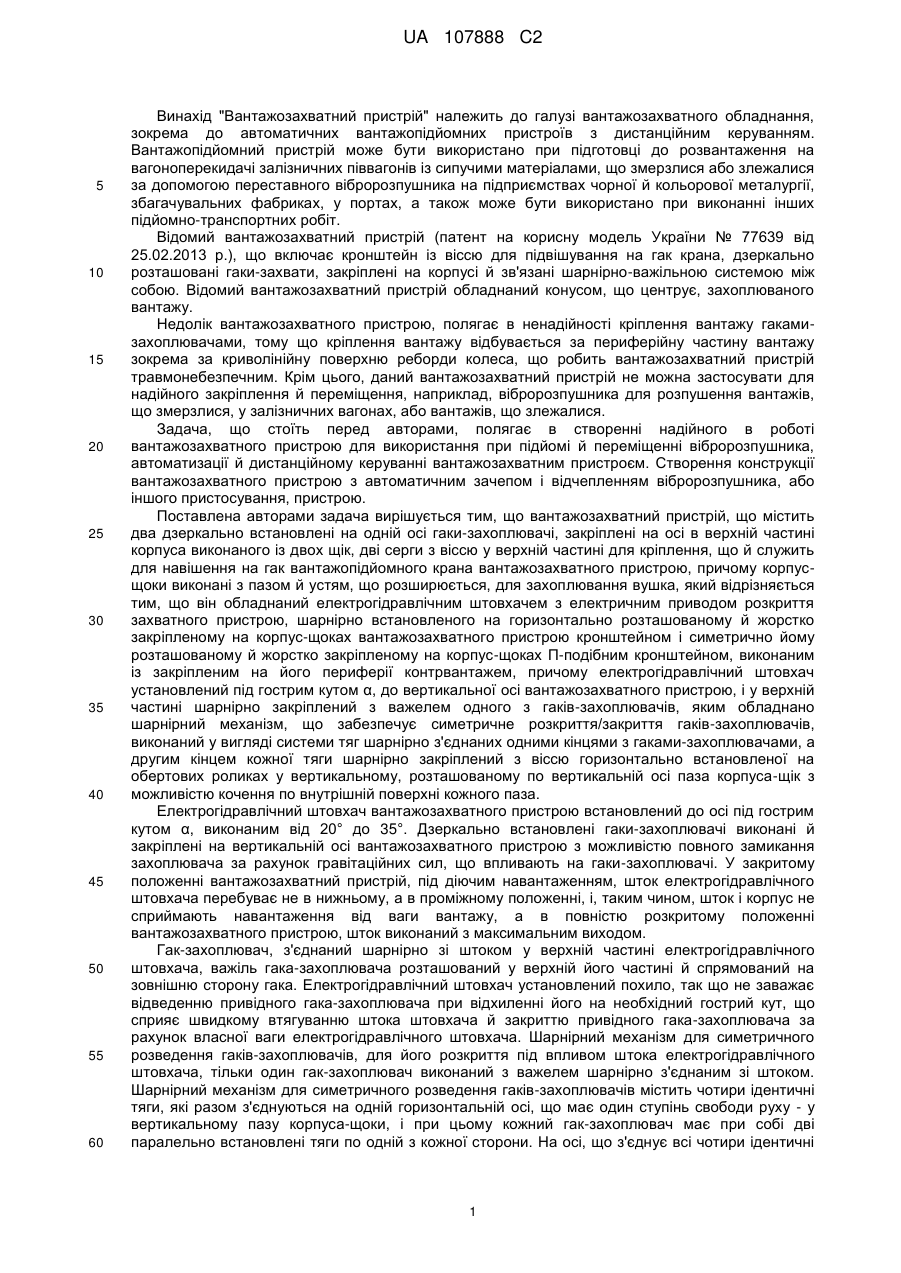 UA 107888 C2

Винахід "Вантажозахватний пристрій" належить до галузі вантажозахватного обладнання, зокрема до автоматичних вантажопідйомних пристроїв з дистанційним керуванням. Вантажопідйомний пристрій може бути використано при підготовці до розвантаження на вагоноперекидачі залізничних піввагонів із сипучими матеріалами, що змерзлися або злежалися 5 за допомогою переставного вібророзпушника на підприємствах чорної й кольорової металургії, збагачувальних фабриках, у портах, а також може бути використано при виконанні інших підйомно-транспортних робіт.

Відомий вантажозахватний пристрій (патент на корисну модель України № 77639 від 25.02.2013 р.), що включає кронштейн із віссю для підвішування на гак крана, дзеркально 10 розташовані гаки-захвати, закріплені на корпусі й зв'язані шарнірно-важільною системою між собою. Відомий вантажозахватний пристрій обладнаний конусом, що центрує, захоплюваного вантажу.

Недолік вантажозахватного пристрою, полягає в ненадійності кріплення вантажу гаками-захоплювачами, тому що кріплення вантажу відбувається за периферійну частину вантажу 15 зокрема за криволінійну поверхню реборди колеса, що робить вантажозахватний пристрій травмонебезпечним. Крім цього, даний вантажозахватний пристрій не можна застосувати для надійного закріплення й переміщення, наприклад, вібророзпушника для розпушення вантажів, що змерзлися, у залізничних вагонах, або вантажів, що злежалися.

Задача, що стоїть перед авторами, полягає в створенні надійного в роботі 20 вантажозахватного пристрою для використання при підйомі й переміщенні вібророзпушника, автоматизації й дистанційному керуванні вантажозахватним пристроєм. Створення конструкції вантажозахватного пристрою з автоматичним зачепом і відчепленням вібророзпушника, або іншого пристосування, пристрою.

Поставлена авторами задача вирішується тим, що вантажозахватний пристрій, що містить 25 два дзеркально встановлені на одній осі гаки-захоплювачі, закріплені на осі в верхній частині корпуса виконаного із двох щік, дві серги з віссю у верхній частині для кріплення, що й служить для навішення на гак вантажопідйомного крана вантажозахватного пристрою, причому корпус-щоки виконані з пазом й устям, що розширюється, для захоплювання вушка, який відрізняється тим, що він обладнаний електрогідравлічним штовхачем з електричним приводом розкриття 30 захватного пристрою, шарнірно встановленого на горизонтально розташованому й жорстко закріпленому на корпус-щоках вантажозахватного пристрою кронштейном і симетрично йому розташованому й жорстко закріпленому на корпус-щоках П-подібним кронштейном, виконаним із закріпленим на його периферії контрвантажем, причому електрогідравлічний штовхач установлений під гострим кутом α, до вертикальної осі вантажозахватного пристрою, і у верхній 35 частині шарнірно закріплений з важелем одного з гаків-захоплювачів, яким обладнано шарнірний механізм, що забезпечує симетричне розкриття/закриття гаків-захоплювачів, виконаний у вигляді системи тяг шарнірно з'єднаних одними кінцями з гаками-захоплювачами, а другим кінцем кожної тяги шарнірно закріплений з віссю горизонтально встановленої на обертових роликах у вертикальному, розташованому по вертикальній осі паза корпуса-щік з 40 можливістю кочення по внутрішній поверхні кожного паза.

Електрогідравлічний штовхач вантажозахватного пристрою встановлений до осі під гострим кутом α, виконаним від 20° до 35°. Дзеркально встановлені гаки-захоплювачі виконані й закріплені на вертикальній осі вантажозахватного пристрою з можливістю повного замикання захоплювача за рахунок гравітаційних сил, що впливають на гаки-захоплювачі. У закритому 45 положенні вантажозахватний пристрій, під діючим навантаженням, шток електрогідравлічного штовхача перебуває не в нижньому, а в проміжному положенні, і, таким чином, шток і корпус не сприймають навантаження від ваги вантажу, а в повністю розкритому положенні вантажозахватного пристрою, шток виконаний з максимальним виходом.

Гак-захоплювач, з'єднаний шарнірно зі штоком у верхній частині електрогідравлічного 50 штовхача, важіль гака-захоплювача розташований у верхній його частині й спрямований на зовнішню сторону гака. Електрогідравлічний штовхач установлений похило, так що не заважає відведенню привідного гака-захоплювача при відхиленні його на необхідний гострий кут, що сприяє швидкому втягуванню штока штовхача й закриттю привідного гака-захоплювача за рахунок власної ваги електрогідравлічного штовхача. Шарнірний механізм для симетричного 55 розведення гаків-захоплювачів, для його розкриття під впливом штока електрогідравлічного штовхача, тільки один гак-захоплювач виконаний з важелем шарнірно з'єднаним зі штоком. Шарнірний механізм для симетричного розведення гаків-захоплювачів містить чотири ідентичні тяги, які разом з'єднуються на одній горизонтальній осі, що має один ступінь свободи руху - у вертикальному пазу корпуса-щоки, і при цьому кожний гак-захоплювач має при собі дві 60 паралельно встановлені тяги по одній з кожної сторони. На осі, що з'єднує всі чотири ідентичні

1